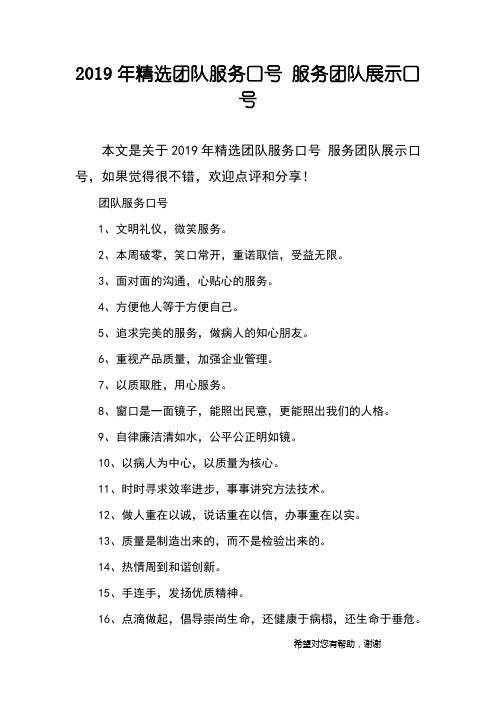 2019 年精选团队服务口号 服务团队展示口号

本文是关于 2019 年精选团队服务口号 服务团队展示口号，如果觉得很不错，欢迎点评和分享！

团队服务口号

1、文明礼仪，微笑服务。

2、本周破零，笑口常开，重诺取信，受益无限。

3、面对面的沟通，心贴心的服务。

4、方便他人等于方便自己。

5、追求完美的服务，做病人的知心朋友。

6、重视产品质量，加强企业管理。

7、以质取胜，用心服务。

8、窗口是一面镜子，能照出民意，更能照出我们的人格。

9、自律廉洁清如水，公平公正明如镜。

10、以病人为中心，以质量为核心。

11、时时寻求效率进步，事事讲究方法技术。

12、做人重在以诚，说话重在以信，办事重在以实。

13、质量是制造出来的，而不是检验出来的。

14、热情周到和谐创新。

15、手连手，发扬优质精神。

16、点滴做起，倡导崇尚生命，还健康于病榻，还生命于垂危。

希望对您有帮助，谢谢